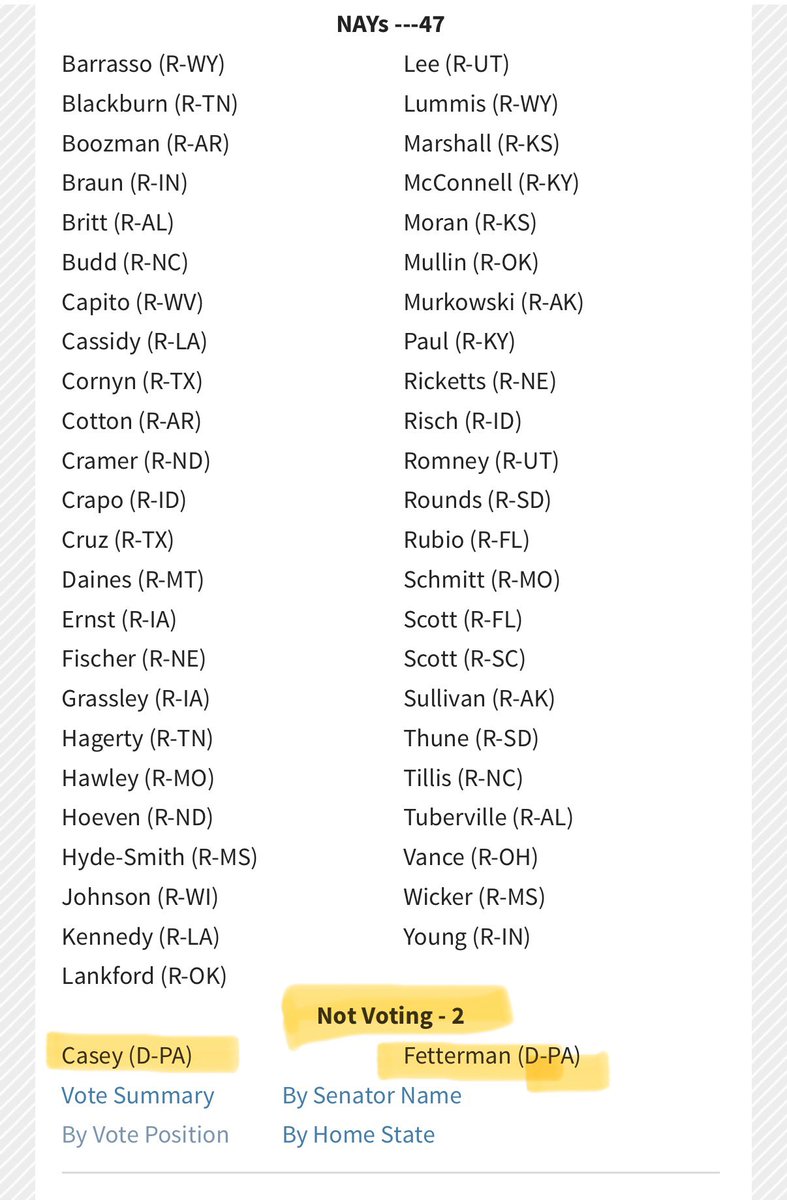 NAYs ---47

Barrasso (R-WY)
Blackburn (R-TN)
Boozman (R-AR)
Braun (R-IN)
Britt (R-AL)
Budd (R-NC)
Capito (R-WV)
Cassidy (R-LA)
Cornyn (R-TX)
Cotton (R-AR)
Cramer (R-ND)
Crapo (R-ID)
Cruz (R-TX)
Daines (R-MT)
Ernst (R-IA)
Fischer (R-NE)
Grassley (R-IA)
Hagerty (R-TN)
Hawley (R-MO)
Hoeven (R-ND)
Hyde-Smith (R-MS)
Johnson (R-WI)
Kennedy (R-LA)
Lankford (R-OK)

Lee (R-UT)
Lummis (R-WY)
Marshall (R-KS)
McConnell (R-KY)
Moran (R-KS)
Mullin (R-OK)
Murkowski (R-AK)
Paul (R-KY)
Ricketts (R-NE)
Risch (R-ID)
Romney (R-UT)
Rounds (R-SD)
Rubio (R-FL)
Schmitt (R-MO)
Scott (R-FL)
Scott (R-SC)
Sullivan (R-AK)
Thune (R-SD)
Tillis (R-NC)
Tuberville (R-AL)
Vance (R-OH)
Wicker (R-MS)
Young (R-IN)

Not Voting - 2

Casey (D-PA)
Fetterman (D-PA)

Vote Summary
By Senator Name
By Vote Position
By Home State